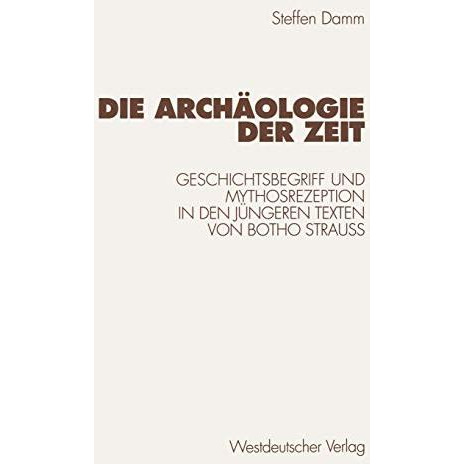 Steffen Damm

DIE ARCHÄOLOGIE DER ZEIT

GESCHICHTSBEGRIFF UND MYTHOSREZEPTION IN DEN JÜNGEREN TEXTEN VON BOTHO STRAUSS

Westdeutscher Verlag